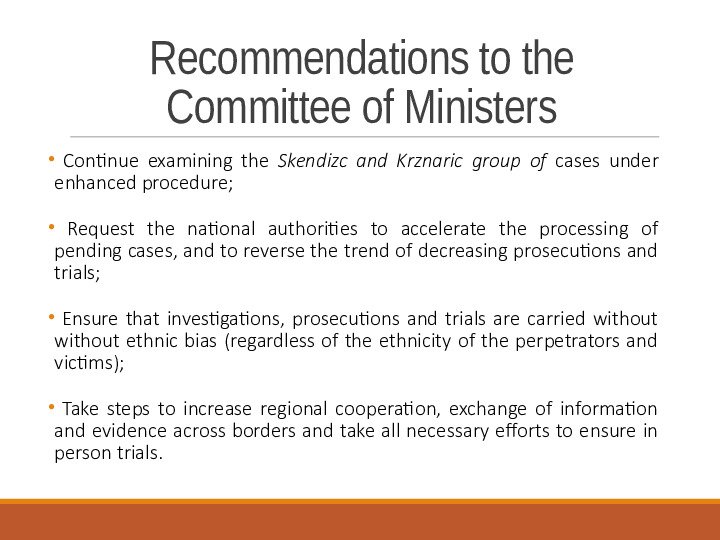 Recommendations to the Committee of Ministers

• Continue examining the Skendizc and Krznaric group of cases under enhanced procedure;

• Request the national authorities to accelerate the processing of pending cases, and to reverse the trend of decreasing prosecutions and trials;

• Ensure that investigations, prosecutions and trials are carried without without ethnic bias (regardless of the ethnicity of the perpetrators and victims);

• Take steps to increase regional cooperation, exchange of information and evidence across borders and take all necessary efforts to ensure in person trials.